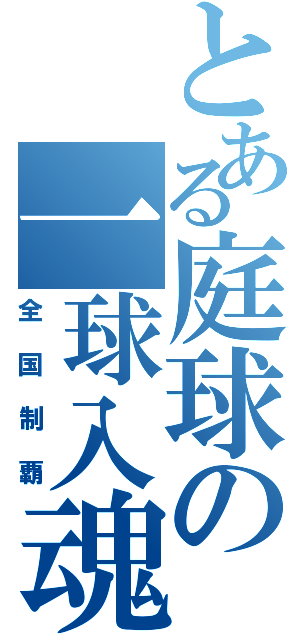 とある庭球の一球入魂

全国制覇